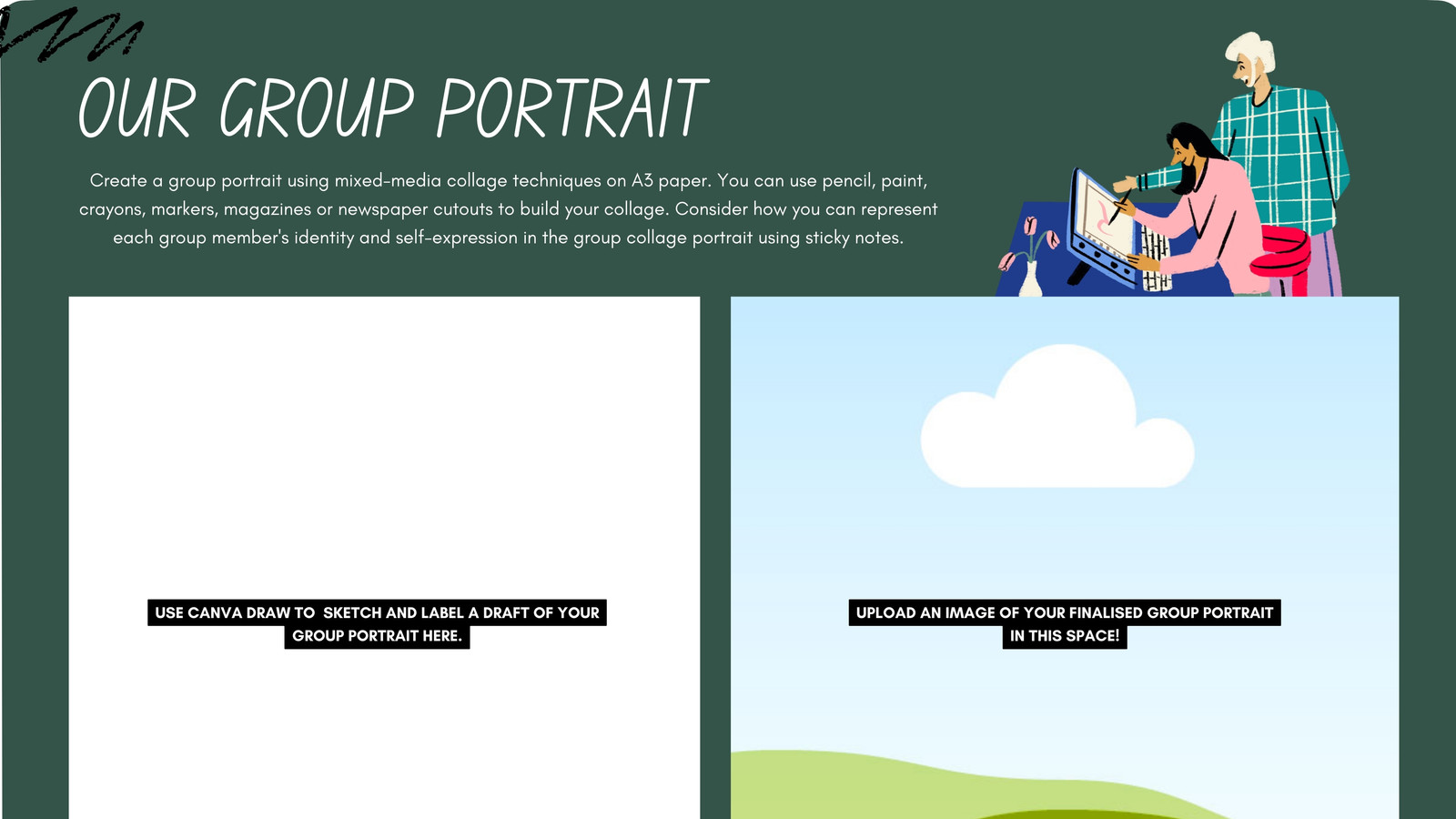 OUR GROUP PORTRAIT

Create a group portrait using mixed-media collage techniques on A3 paper. You can use pencil, paint, crayons, markers, magazines or newspaper cutouts to build your collage. Consider how you can represent each group member's identity and self-expression in the group collage portrait using sticky notes.

USE CANVA DRAW TO SKETCH AND LABEL A DRAFT OF YOUR GROUP PORTRAIT HERE.

UPLOAD AN IMAGE OF YOUR FINALISED GROUP PORTRAIT IN THIS SPACE!